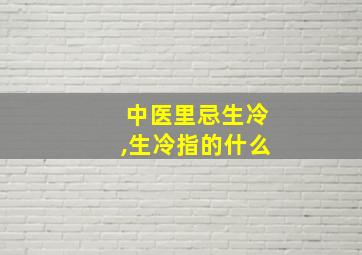 中医里忌生冷
,生冷指的什么